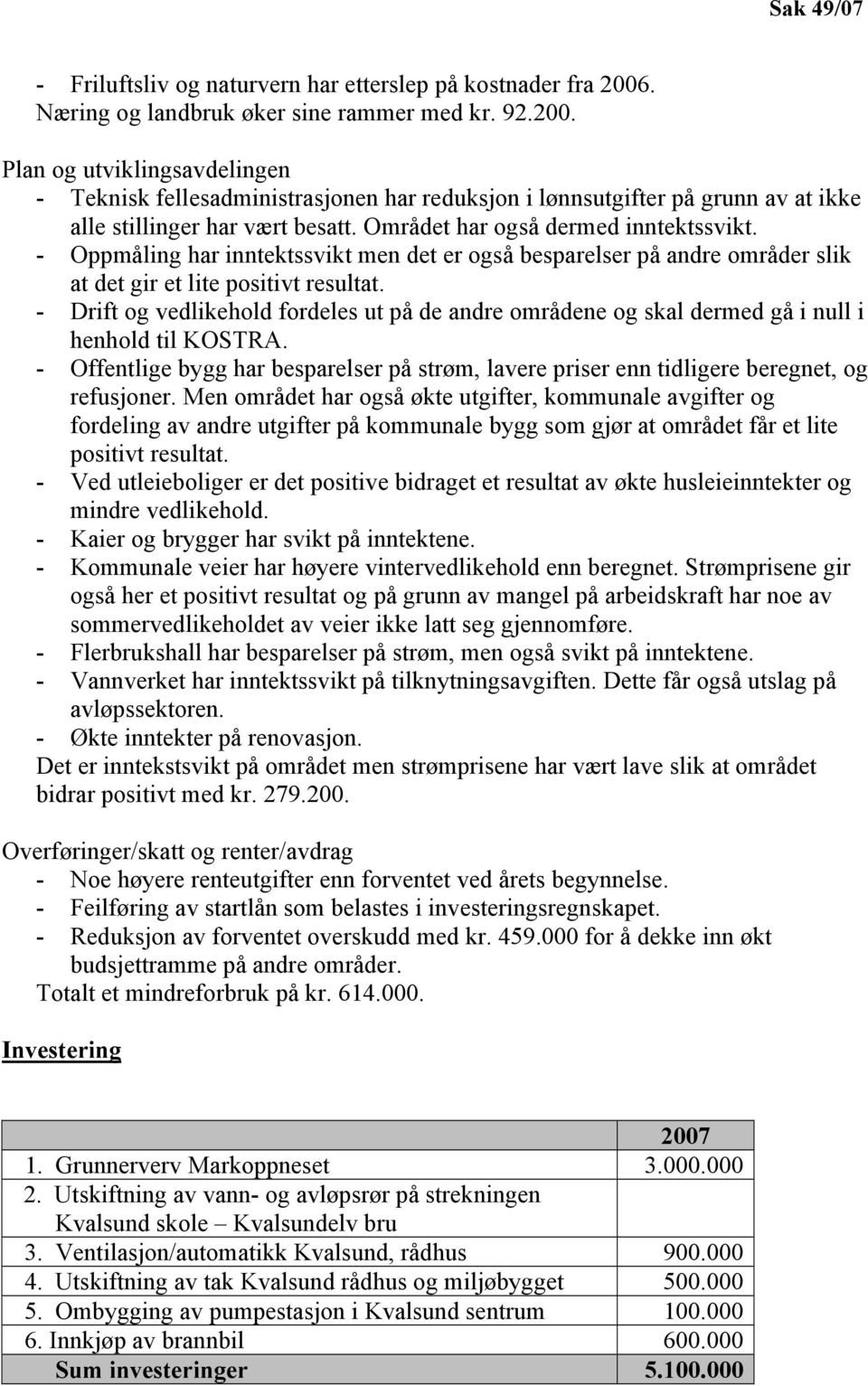 Sak 49/07

- Friluftsliv og naturvern har etterslep på kostnader fra 2006. Næring og landbruk øker sine rammer med kr. 92.200.

Plan og utviklingsavdelingen
- Teknisk fellesadministrasjonen har reduksjon i lønnsutgifter på grunn av at ikke alle stillinger har vært besatt. Området har også dermed inntektssvikt.
- Oppmåling har inntektssvikt men det er også besparelser på andre områder slik at det gir et lite positivt resultat.
- Drift og vedlikehold fordeles ut på de andre områdene og skal dermed gå i null i henhold til KOSTRA.
- Offentlige bygg har besparelser på strøm, lavere priser enn tidligere beregnet, og refusjoner. Men området har også økte utgifter, kommunale avgifter og fordeling av andre utgifter på kommunale bygg som gjør at området får et lite positivt resultat.
- Ved utleieboliger er det positive bidraget et resultat av økte husleieinntekter og mindre vedlikehold.
- Kaier og brygger har svikt på inntektene.
- Kommunale veier har høyere vintervedlikehold enn beregnet. Strømprisene gir også her et positivt resultat og på grunn av mangel på arbeidskraft har noe av sommervedlikeholdet av veier ikke latt seg gjennomføre.
- Flerbrukshall har besparelser på strøm, men også svikt på inntektene.
- Vannverket har inntektssvikt på tilknytningsavgiften. Dette får også utslag på avløpssektoren.
- Økte inntekter på renovasjon.
Det er inntekstsvikt på området men strømprisene har vært lave slik at området bidrar positivt med kr. 279.200.

Overføringer/skatt og renter/avdrag
- Noe høyere renteutgifter enn forventet ved årets begynnelse.
- Feilføring av startlån som belastes i investeringsregnskapet.
- Reduksjon av forventet overskudd med kr. 459.000 for å dekke inn økt budsjettramme på andre områder.
Totalt et mindreforbruk på kr. 614.000.

Investering

| | 2007 |
|---|---|
| 1. Grunnerverv Markoppneset | 3.000.000 |
| 2. Utskiftning av vann- og avløpsrør på strekningen Kvalsund skole – Kvalsundelv bru | |
| 3. Ventilasjon/automatikk Kvalsund, rådhus | 900.000 |
| 4. Utskiftning av tak Kvalsund rådhus og miljøbygget | 500.000 |
| 5. Ombygging av pumpestasjon i Kvalsund sentrum | 100.000 |
| 6. Innkjøp av brannbil | 600.000 |
| Sum investeringer | 5.100.000 |